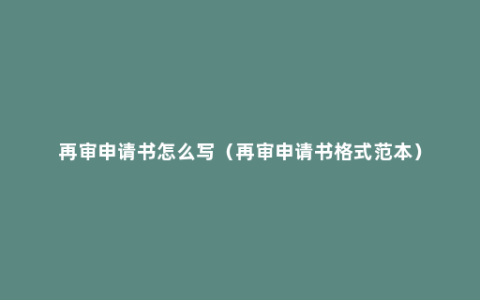 再审申请书怎么写（再审申请书格式范本）